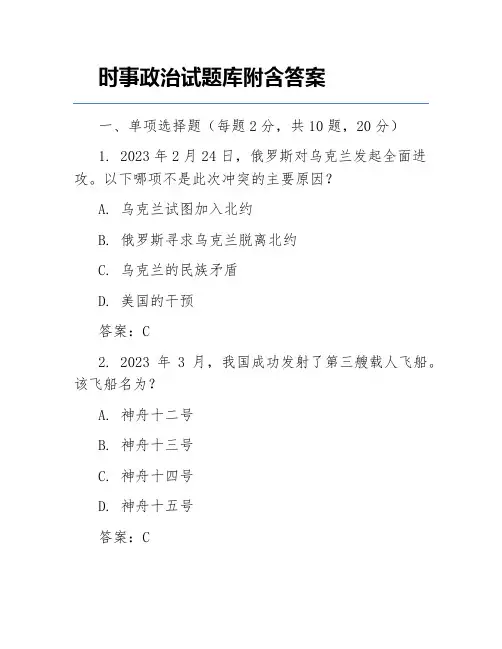 时事政治试题库附含答案

一、单项选择题（每题 2 分，共 10 题，20 分）

1. 2023 年 2 月 24 日，俄罗斯对乌克兰发起全面进攻。以下哪项不是此次冲突的主要原因？

A. 乌克兰试图加入北约

B. 俄罗斯寻求乌克兰脱离北约

C. 乌克兰的民族矛盾

D. 美国的干预

答案：C

2. 2023 年 3 月，我国成功发射了第三艘载人飞船。该飞船名为？

A. 神舟十二号

B. 神舟十三号

C. 神舟十四号

D. 神舟十五号

答案：C